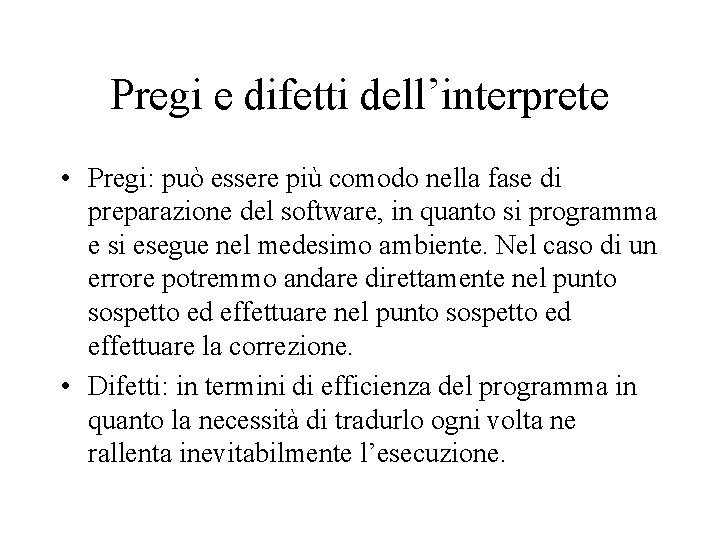 Pregi e difetti dell’interprete

• Pregi: può essere più comodo nella fase di preparazione del software, in quanto si programma e si esegue nel medesimo ambiente. Nel caso di un errore potremmo andare direttamente nel punto sospetto ed effettuare nel punto sospetto ed effettuare la correzione.

• Difetti: in termini di efficienza del programma in quanto la necessità di tradurlo ogni volta ne rallenta inevitabilmente l’esecuzione.